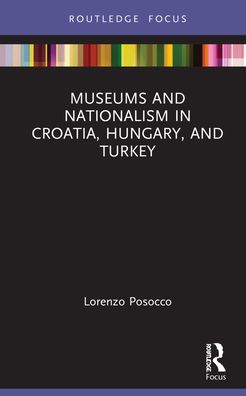 ROUTLEDGE FOCUS

MUSEUMS AND NATIONALISM IN CROATIA, HUNGARY, AND TURKEY

Lorenzo Posocco

ROUTLEDGE
Focus